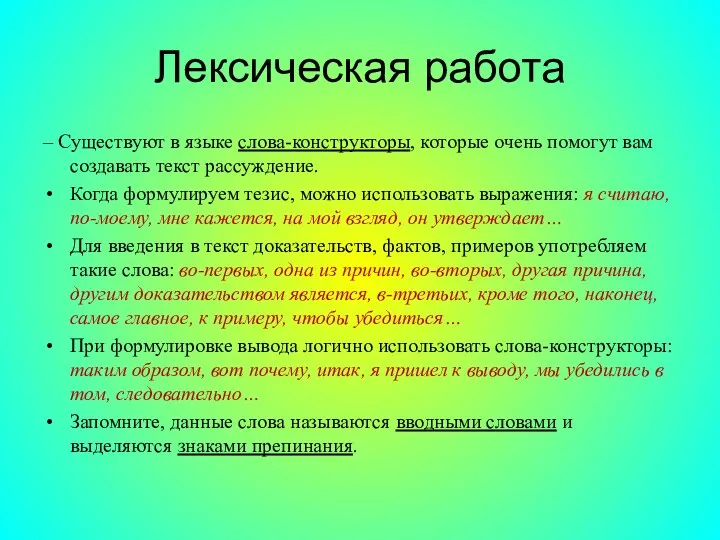 Лексическая работа

– Существуют в языке слова-конструкторы, которые очень помогут вам создавать текст рассуждение.

• Когда формулируем тезис, можно использовать выражения: я считаю, по-моему, мне кажется, на мой взгляд, он утверждает…

• Для введения в текст доказательств, фактов, примеров употребляем такие слова: во-первых, одна из причин, во-вторых, другая причина, другим доказательством является, в-третьих, кроме того, наконец, самое главное, к примеру, чтобы убедиться…

• При формулировке вывода логично использовать слова-конструкторы: таким образом, вот почему, итак, я пришел к выводу, мы убедились в том, следовательно…

• Запомните, данные слова называются вводными словами и выделяются знаками препинания.